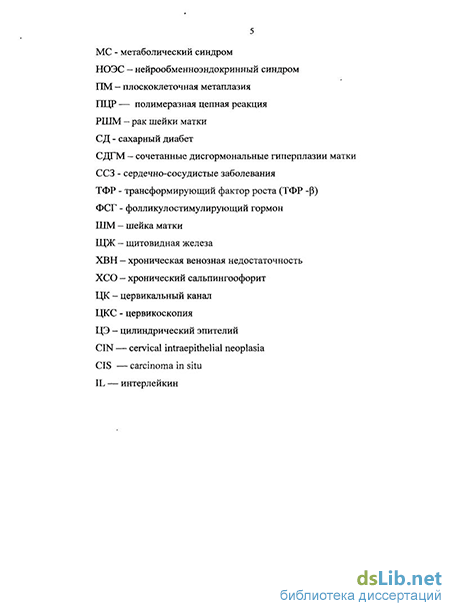 5

МС - метаболический синдром

НОЭС – нейрообменноэндокринный синдром

ПМ – плоскоклеточная метаплазия

ПЦР — полимеразная цепная реакция

РШМ – рак шейки матки

СД - сахарный диабет

СДГМ – сочетанные дисгормональные гиперплазии матки

ССЗ - сердечно-сосудистые заболевания

ТФР - трансформирующий фактор роста (ТФР -β)

ФСГ - фолликулостимулирующий гормон

ШМ – шейка матки

ЩЖ – щитовидная железа

ХВН – хроническая венозная недостаточность

ХСО – хронический сальпингоофорит

ЦК – цервикальный канал

ЦКС - цервикоскопия

ЦЭ – цилиндрический эпителий

CIN — cervical intraepithelial neoplasia

CIS — carcinoma in situ

IL — интерлейкин

dsLib.net
библиотека диссертаций